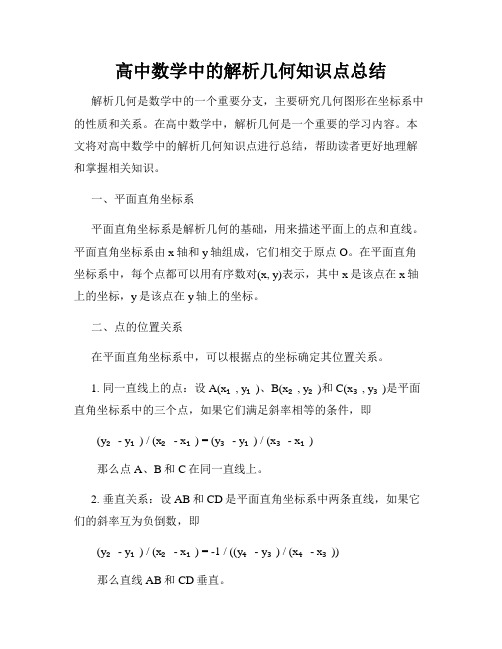 高中数学中的解析几何知识点总结

解析几何是数学中的一个重要分支，主要研究几何图形在坐标系中的性质和关系。在高中数学中，解析几何是一个重要的学习内容。本文将对高中数学中的解析几何知识点进行总结，帮助读者更好地理解和掌握相关知识。

一、平面直角坐标系

平面直角坐标系是解析几何的基础，用来描述平面上的点和直线。平面直角坐标系由 x 轴和 y 轴组成，它们相交于原点 O。在平面直角坐标系中，每个点都可以用有序数对(x, y)表示，其中 x 是该点在 x 轴上的坐标，y 是该点在 y 轴上的坐标。

二、点的位置关系

在平面直角坐标系中，可以根据点的坐标确定其位置关系。

1. 同一直线上的点：设 $A(x_1, y_1)$、$B(x_2, y_2)$和 $C(x_3, y_3)$是平面直角坐标系中的三个点，如果它们满足斜率相等的条件，即

$(y_2 - y_1) / (x_2 - x_1) = (y_3 - y_1) / (x_3 - x_1)$

那么点 A、B 和 C 在同一直线上。

2. 垂直关系：设 AB 和 CD 是平面直角坐标系中两条直线，如果它们的斜率互为负倒数，即

$(y_2 - y_1) / (x_2 - x_1) = -1 / ((y_4 - y_3) / (x_4 - x_3))$

那么直线 AB 和 CD 垂直。